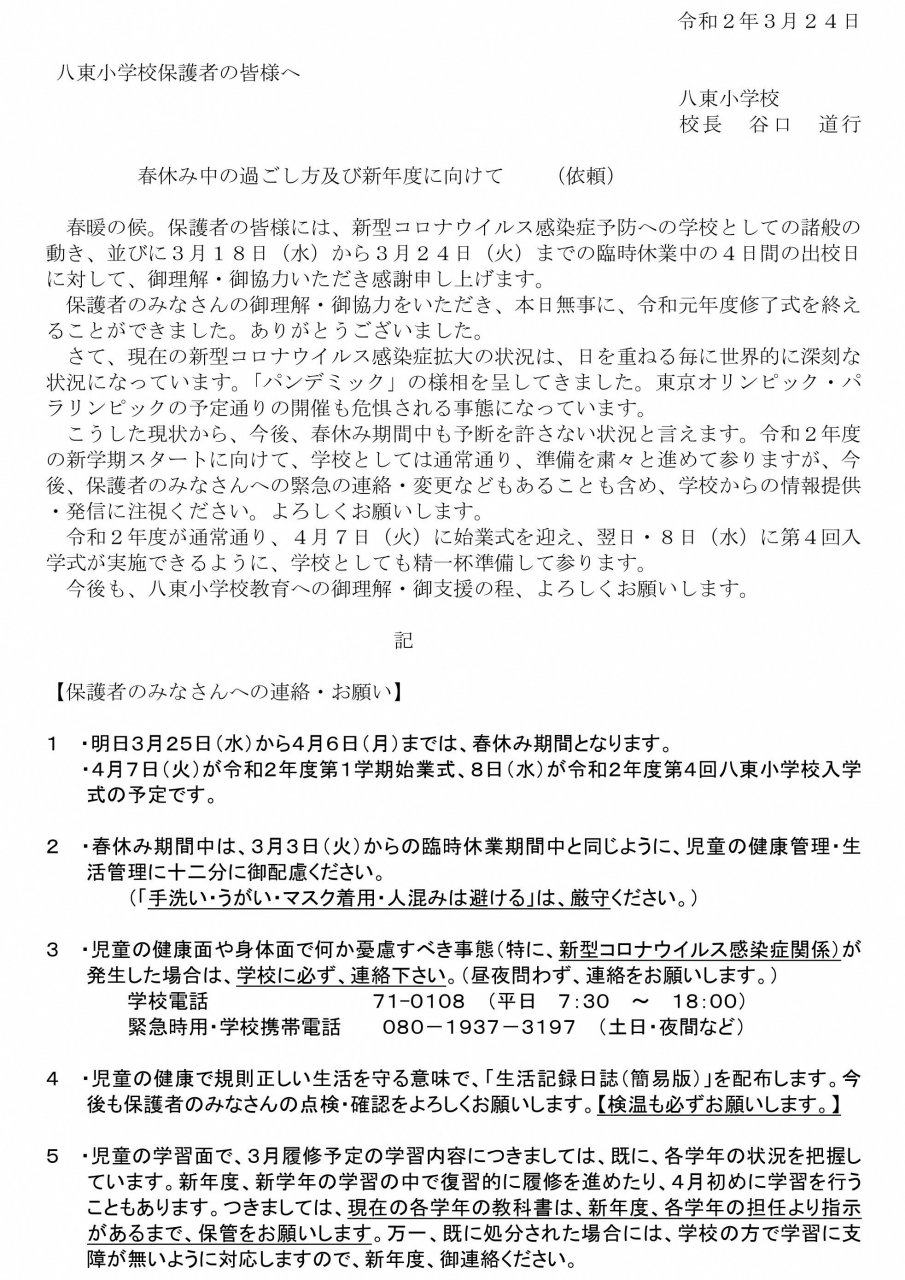 令和２年３月２４日

八東小学校保護者の皆様へ

八東小学校
校長　谷口　道行

春休み中の過ごし方及び新年度に向けて　　（依頼）

春暖の候。保護者の皆様には、新型コロナウイルス感染症予防への学校としての諸般の動き、並びに３月１８日（水）から３月２４日（火）までの臨時休業中の４日間の出校日に対して、御理解・御協力いただき感謝申し上げます。
保護者のみなさんの御理解・御協力をいただき、本日無事に、令和元年度修了式を終えることができました。ありがとうございました。
さて、現在の新型コロナウイルス感染症拡大の状況は、日を重ねる毎に世界的に深刻な状況になっています。「パンデミック」の様相を呈してきました。東京オリンピック・パラリンピックの予定通りの開催も危惧される事態になっています。
こうした現状から、今後、春休み期間中も予断を許さない状況と言えます。令和２年度の新学期スタートに向けて、学校としては通常通り、準備を粛々と進めて参りますが、今後、保護者のみなさんへの緊急の連絡・変更などもあることも含め、学校からの情報提供・発信に注視ください。よろしくお願いします。
令和２年度が通常通り、４月７日（火）に始業式を迎え、翌日・８日（水）に第４回入学式が実施できるように、学校としても精一杯準備して参ります。
今後も、八東小学校教育への御理解・御支援の程、よろしくお願いします。

記

【保護者のみなさんへの連絡・お願い】

１　・明日3月25日（水）から4月6日（月）までは、春休み期間となります。
・4月7日（火）が令和2年度第1学期始業式、8日（水）が令和2年度第4回八東小学校入学式の予定です。

２　・春休み期間中は、3月3日（火）からの臨時休業期間中と同じように、児童の健康管理・生活管理に十二分に御配慮ください。
（「手洗い・うがい・マスク着用・人混みは避ける」は、厳守ください。）

３　・児童の健康面や身体面で何か憂慮すべき事態（特に、新型コロナウイルス感染症関係）が発生した場合は、学校に必ず、連絡下さい。（昼夜問わず、連絡をお願いします。）
学校電話　　71－0108　（平日　7:30　～　18:00）
緊急時用・学校携帯電話　　080－1937－3197　（土日・夜間など）

４　・児童の健康で規則正しい生活を守る意味で、「生活記録日誌（簡易版）」を配布します。今後も保護者のみなさんの点検・確認をよろしくお願いします。【検温も必ずお願いします。】

５　・児童の学習面で、3月履修予定の学習内容につきましては、既に、各学年の状況を把握しています。新年度、新学年の学習の中で復習的に履修を進めたり、4月初めに学習を行うこともあります。つきましては、現在の各学年の教科書は、新年度、各学年の担任より指示があるまで、保管をお願いします。万一、既に処分された場合には、学校の方で学習に支障が無いように対応しますので、新年度、御連絡ください。